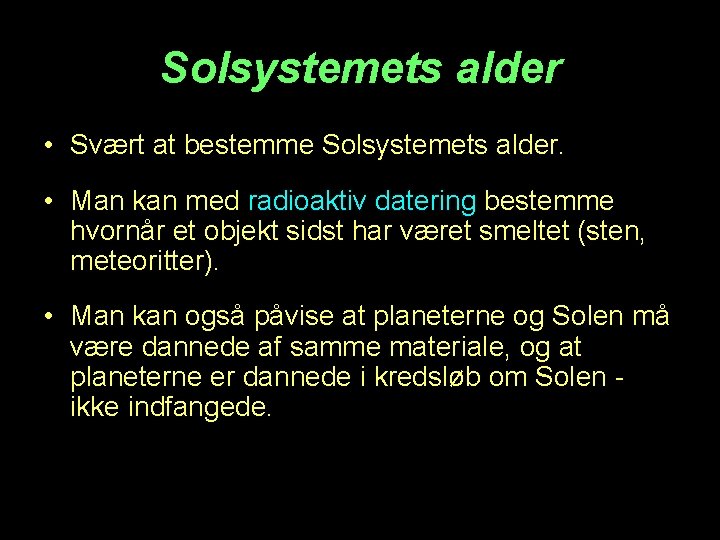 Solsystemets alder

• Svært at bestemme Solsystemets alder.

• Man kan med radioaktiv datering bestemme hvornår et objekt sidst har været smeltet (sten, meteoritter).

• Man kan også påvise at planeterne og Solen må være dannede af samme materiale, og at planeterne er dannede i kredsløb om Solen - ikke indfangede.